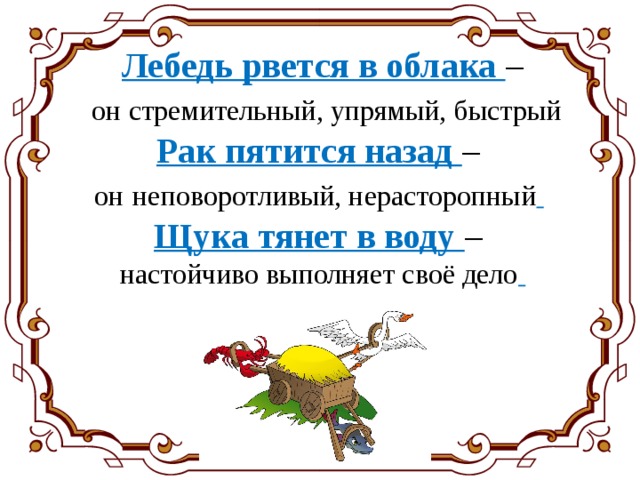 Лебедь рвется в облака –
он стремительный, упрямый, быстрый
Рак пятится назад –
он неповоротливый, нерасторопный
Щука тянет в воду –
настойчиво выполняет своё дело